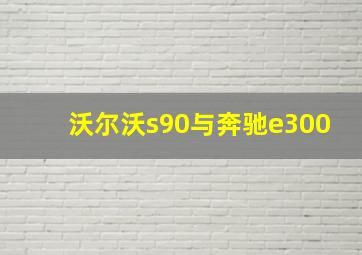 沃尔沃s90与奔驰e300